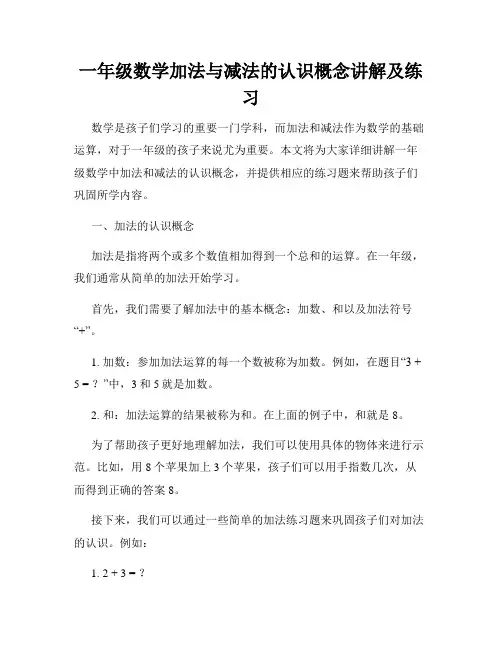 一年级数学加法与减法的认识概念讲解及练习

数学是孩子们学习的重要一门学科，而加法和减法作为数学的基础运算，对于一年级的孩子来说尤为重要。本文将为大家详细讲解一年级数学中加法和减法的认识概念，并提供相应的练习题来帮助孩子们巩固所学内容。

一、加法的认识概念

加法是指将两个或多个数值相加得到一个总和的运算。在一年级，我们通常从简单的加法开始学习。

首先，我们需要了解加法中的基本概念：加数、和以及加法符号“+”。

1. 加数：参加加法运算的每一个数被称为加数。例如，在题目“3 + 5 = ？”中，3 和 5 就是加数。

2. 和：加法运算的结果被称为和。在上面的例子中，和就是 8。

为了帮助孩子更好地理解加法，我们可以使用具体的物体来进行示范。比如，用 8 个苹果加上 3 个苹果，孩子们可以用手指数几次，从而得到正确的答案 8。

接下来，我们可以通过一些简单的加法练习题来巩固孩子们对加法的认识。例如：

1. 2 + 3 = ？